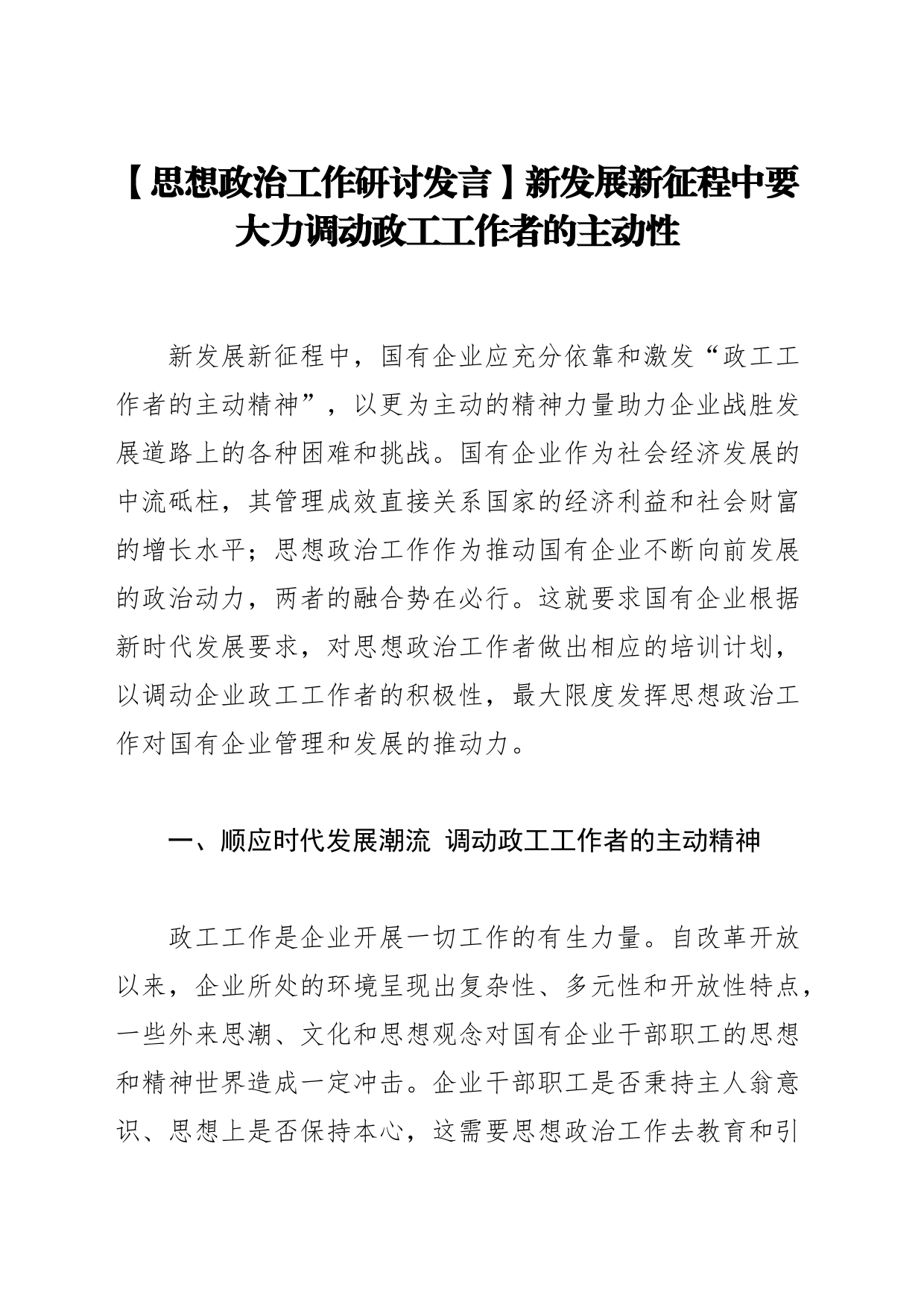 【思想政治工作研讨发言】新发展新征程中要大力调动政工工作者的主动性

新发展新征程中，国有企业应充分依靠和激发“政工工作者的主动精神”，以更为主动的精神力量助力企业战胜发展道路上的各种困难和挑战。国有企业作为社会经济发展的中流砥柱，其管理成效直接关系国家的经济利益和社会财富的增长水平；思想政治工作作为推动国有企业不断向前发展的政治动力，两者的融合势在必行。这就要求国有企业根据新时代发展要求，对思想政治工作者做出相应的培训计划，以调动企业政工工作者的积极性，最大限度发挥思想政治工作对国有企业管理和发展的推动力。

一、顺应时代发展潮流 调动政工工作者的主动精神

政工工作是企业开展一切工作的有生力量。自改革开放以来，企业所处的环境呈现出复杂性、多元性和开放性特点，一些外来思潮、文化和思想观念对国有企业干部职工的思想和精神世界造成一定冲击。企业干部职工是否秉持主人翁意识、思想上是否保持本心，这需要思想政治工作去教育和引